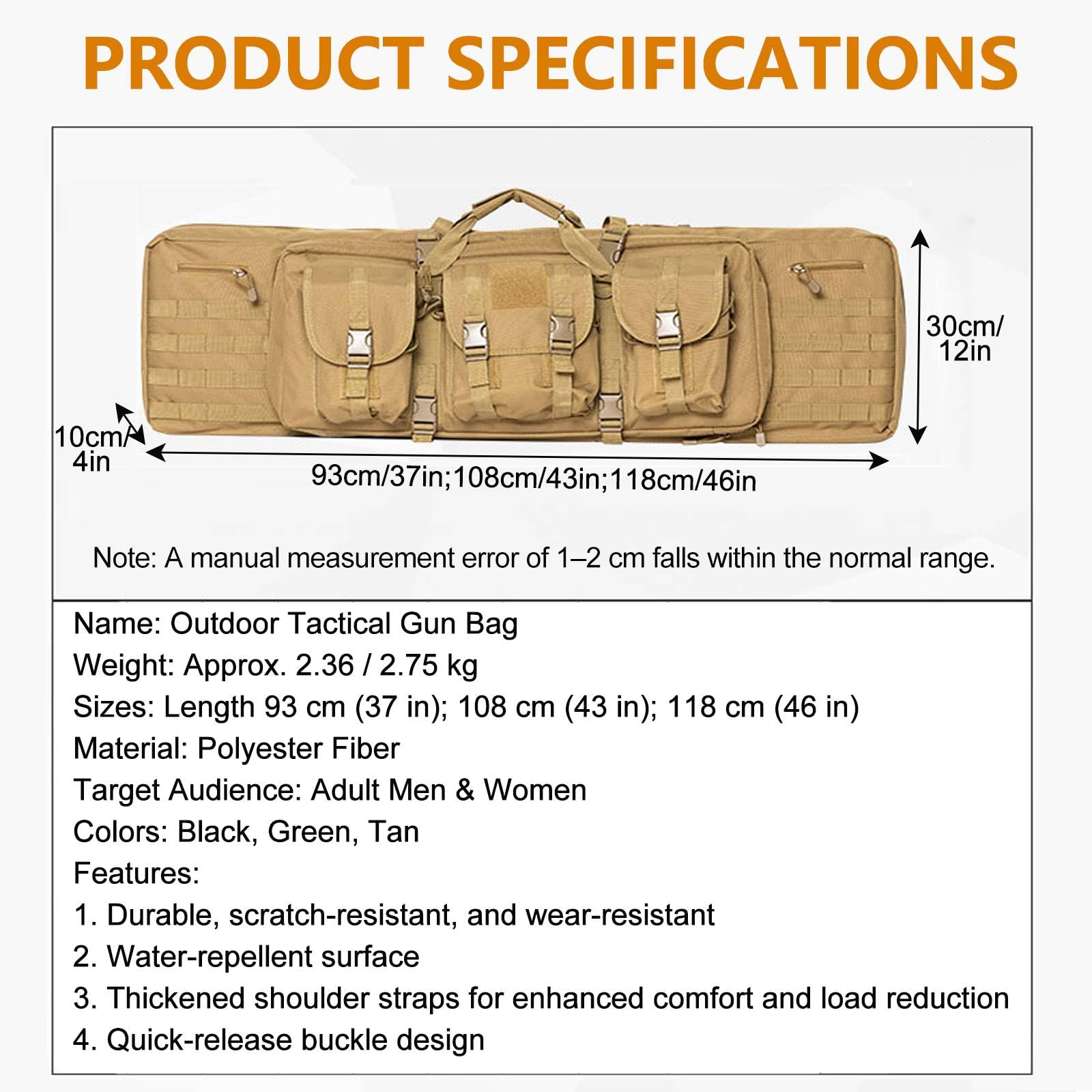 PRODUCT SPECIFICATIONS

30cm/ 12in

10cm/ 4in

93cm/37in;108cm/43in;118cm/46in

Note: A manual measurement error of 1–2 cm falls within the normal range.

Name: Outdoor Tactical Gun Bag
Weight: Approx. 2.36 / 2.75 kg
Sizes: Length 93 cm (37 in); 108 cm (43 in); 118 cm (46 in)
Material: Polyester Fiber
Target Audience: Adult Men & Women
Colors: Black, Green, Tan
Features:
1. Durable, scratch-resistant, and wear-resistant
2. Water-repellent surface
3. Thickened shoulder straps for enhanced comfort and load reduction
4. Quick-release buckle design